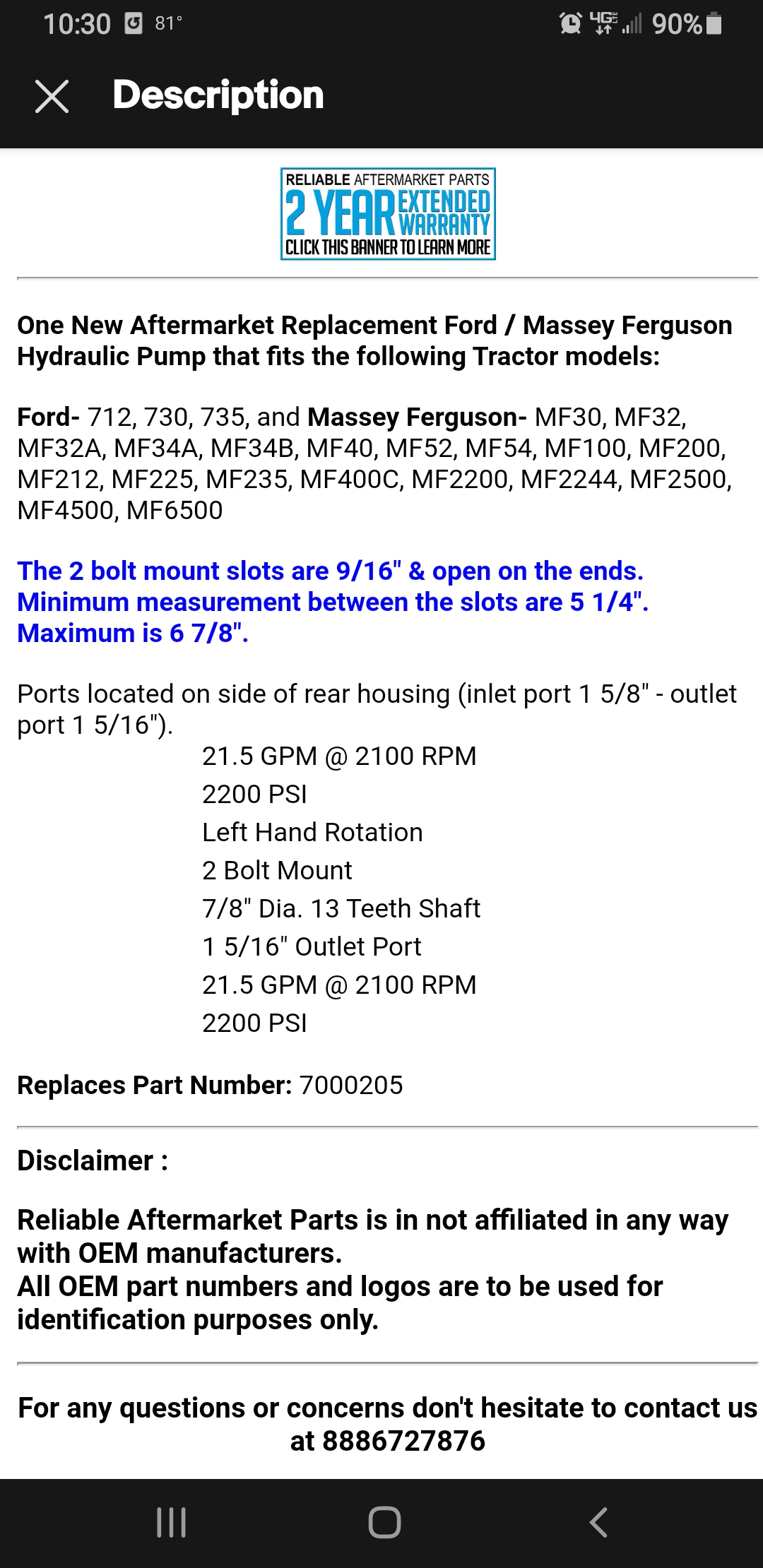 10:30 81° 4G 90%

Description

RELIABLE AFTERMARKET PARTS
2 YEAR EXTENDED WARRANTY
CLICK THIS BANNER TO LEARN MORE

One New Aftermarket Replacement Ford / Massey Ferguson Hydraulic Pump that fits the following Tractor models:

Ford- 712, 730, 735, and Massey Ferguson- MF30, MF32, MF32A, MF34A, MF34B, MF40, MF52, MF54, MF100, MF200, MF212, MF225, MF235, MF400C, MF2200, MF2244, MF2500, MF4500, MF6500

The 2 bolt mount slots are 9/16" & open on the ends. Minimum measurement between the slots are 5 1/4". Maximum is 6 7/8".

Ports located on side of rear housing (inlet port 1 5/8" - outlet port 1 5/16").
21.5 GPM @ 2100 RPM
2200 PSI
Left Hand Rotation
2 Bolt Mount
7/8" Dia. 13 Teeth Shaft
1 5/16" Outlet Port
21.5 GPM @ 2100 RPM
2200 PSI

Replaces Part Number: 7000205

Disclaimer :

Reliable Aftermarket Parts is in not affiliated in any way with OEM manufacturers.
All OEM part numbers and logos are to be used for identification purposes only.

For any questions or concerns don't hesitate to contact us at 8886727876